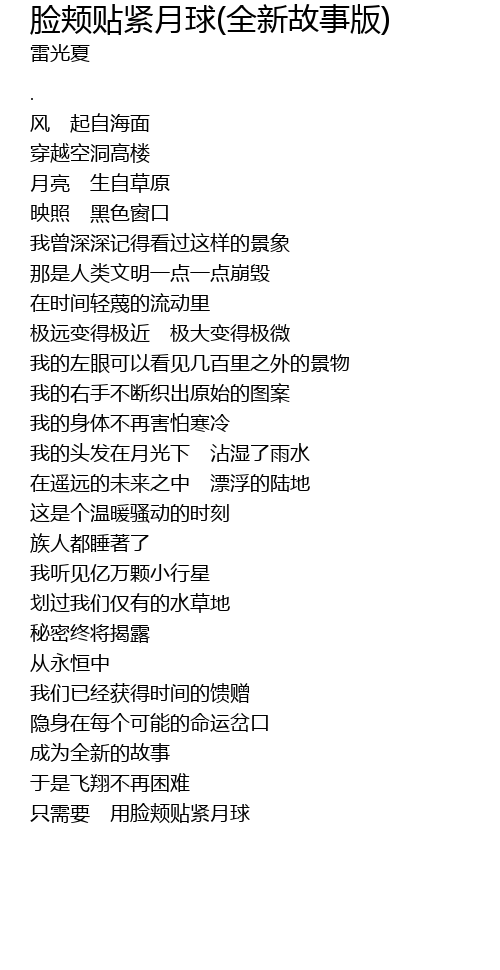 脸颊贴紧月球(全新故事版)
雷光夏

.
风　起自海面
穿越空洞高楼
月亮　生自草原
映照　黑色窗口
我曾深深记得看过这样的景象
那是人类文明一点一点崩毁
在时间轻蔑的流动里
极远变得极近　极大变得极微
我的左眼可以看见几百里之外的景物
我的右手不断织出原始的图案
我的身体不再害怕寒冷
我的头发在月光下　沾湿了雨水
在遥远的未来之中　漂浮的陆地
这是个温暖骚动的时刻
族人都睡著了
我听见亿万颗小行星
划过我们仅有的水草地
秘密终将揭露
从永恒中
我们已经获得时间的馈赠
隐身在每个可能的命运岔口
成为全新的故事
于是飞翔不再困难
只需要　用脸颊贴紧月球